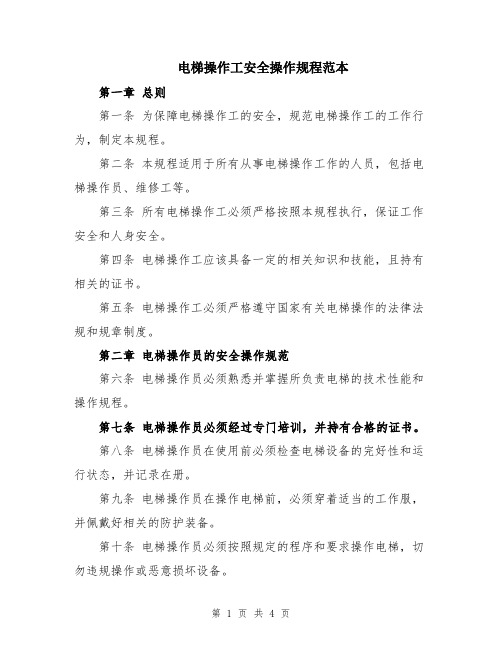 电梯操作工安全操作规程范本

第一章 总则

第一条 为保障电梯操作工的安全，规范电梯操作工的工作行为，制定本规程。

第二条 本规程适用于所有从事电梯操作工作的人员，包括电梯操作员、维修工等。

第三条 所有电梯操作工必须严格按照本规程执行，保证工作安全和人身安全。

第四条 电梯操作工应该具备一定的相关知识和技能，且持有相关的证书。

第五条 电梯操作工必须严格遵守国家有关电梯操作的法律法规和规章制度。

第二章 电梯操作员的安全操作规范

第六条 电梯操作员必须熟悉并掌握所负责电梯的技术性能和操作规程。

第七条 电梯操作员必须经过专门培训，并持有合格的证书。

第八条 电梯操作员在使用前必须检查电梯设备的完好性和运行状态，并记录在册。

第九条 电梯操作员在操作电梯前，必须穿着适当的工作服，并佩戴好相关的防护装备。

第十条 电梯操作员必须按照规定的程序和要求操作电梯，切勿违规操作或恶意损坏设备。

第 1 页 共 4 页